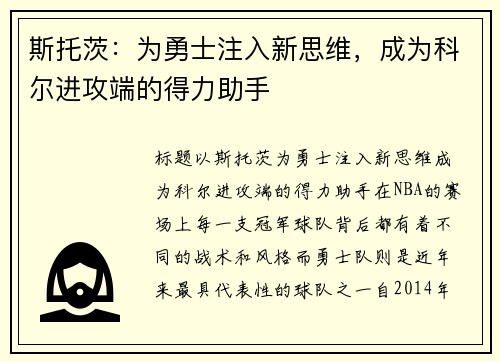 斯托茨：为勇士注入新思维，成为科尔进攻端的得力助手

标题以斯托茨为勇士注入新思维成为科尔进攻端的得力助手在NBA的赛场上每一支冠军球队背后都有着不同的战术和风格而勇士队则是近年来最具代表性的球队之一自2014年